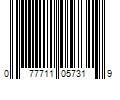 0 77711 05731 9